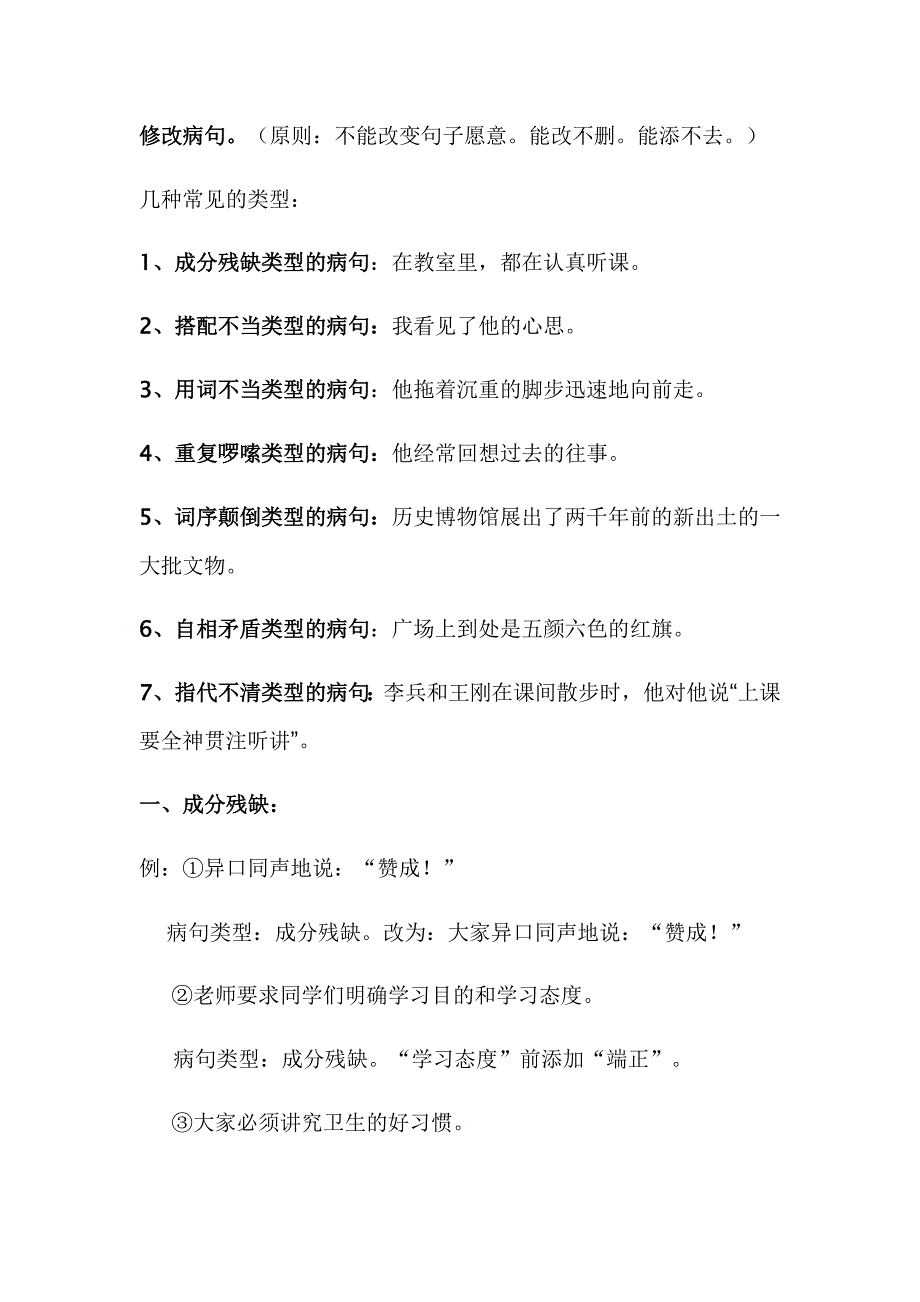 修改病句。（原则：不能改变句子愿意。能改不删。能添不去。）

几种常见的类型：

1、成分残缺类型的病句：在教室里，都在认真听课。

2、搭配不当类型的病句：我看见了他的心思。

3、用词不当类型的病句：他拖着沉重的脚步迅速地向前走。

4、重复啰嗦类型的病句：他经常回想过去的往事。

5、词序颠倒类型的病句：历史博物馆展出了两千年前的新出土的一大批文物。

6、自相矛盾类型的病句：广场上到处是五颜六色的红旗。

7、指代不清类型的病句：李兵和王刚在课间散步时，他对他说“上课要全神贯注听讲”。

一、成分残缺：

例：①异口同声地说：“赞成！”

病句类型：成分残缺。改为：大家异口同声地说：“赞成！”

②老师要求同学们明确学习目的和学习态度。

病句类型：成分残缺。“学习态度”前添加“端正”。

③大家必须讲究卫生的好习惯。